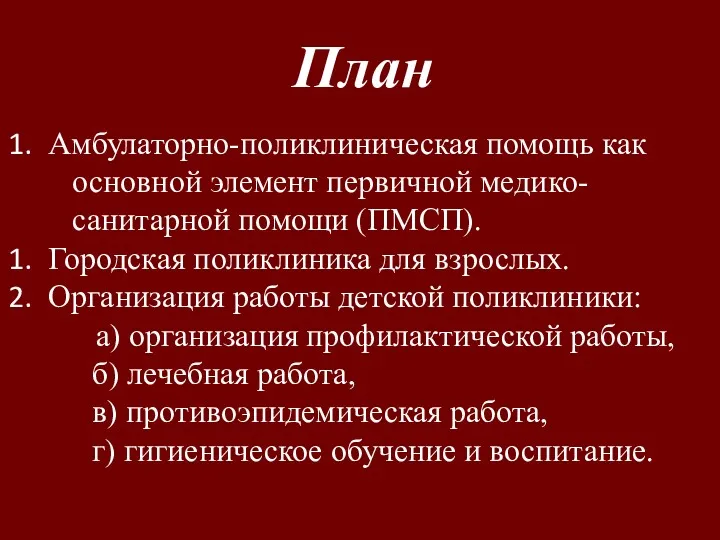 План

1. Амбулаторно-поликлиническая помощь как основной элемент первичной медико-санитарной помощи (ПМСП).
1. Городская поликлиника для взрослых.
2. Организация работы детской поликлиники:
а) организация профилактической работы,
б) лечебная работа,
в) противоэпидемическая работа,
г) гигиеническое обучение и воспитание.